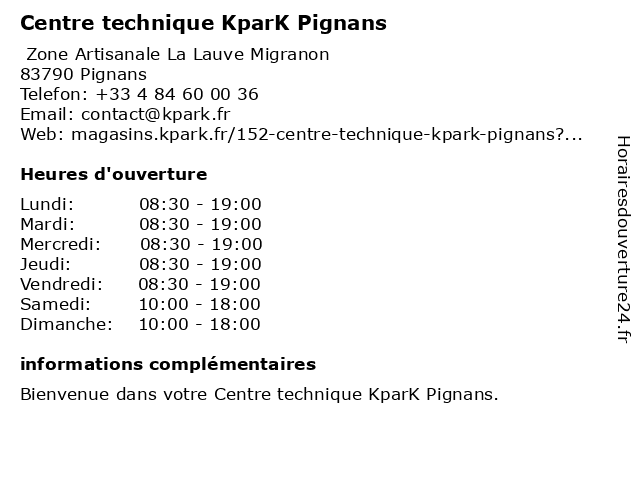 Centre technique KparK Pignans

Zone Artisanale La Lauve Migranon
83790 Pignans
Telefon: +33 4 84 60 00 36
Email: contact@kpark.fr
Web: magasins.kpark.fr/152-centre-technique-kpark-pignans?...

Heures d'ouverture

| Lundi: | 08:30 - 19:00 |
|---|---|
| Mardi: | 08:30 - 19:00 |
| Mercredi: | 08:30 - 19:00 |
| Jeudi: | 08:30 - 19:00 |
| Vendredi: | 08:30 - 19:00 |
| Samedi: | 10:00 - 18:00 |
| Dimanche: | 10:00 - 18:00 |

informations complémentaires

Bienvenue dans votre Centre technique KparK Pignans.

Horairesdouverture24.fr